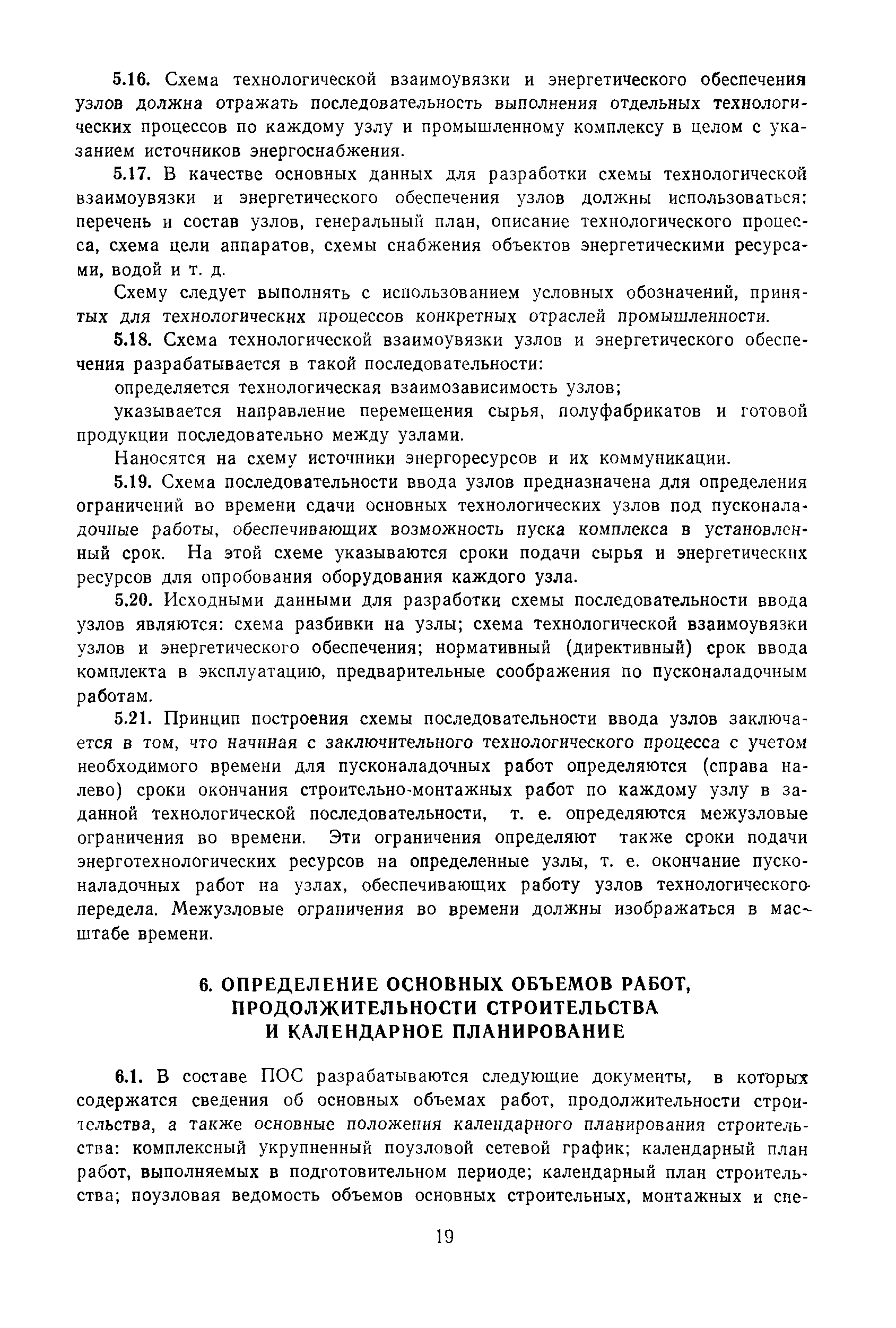 5.16. Схема технологической взаимоувязки и энергетического обеспечения узлов должна отражать последовательность выполнения отдельных технологических процессов по каждому узлу и промышленному комплексу в целом с указанием источников энергоснабжения.

5.17. В качестве основных данных для разработки схемы технологической взаимоувязки и энергетического обеспечения узлов должны использоваться: перечень и состав узлов, генеральный план, описание технологического процесса, схема цели аппаратов, схемы снабжения объектов энергетическими ресурсами, водой и т. д.

Схему следует выполнять с использованием условных обозначений, принятых для технологических процессов конкретных отраслей промышленности.

5.18. Схема технологической взаимоувязки узлов и энергетического обеспечения разрабатывается в такой последовательности:

определяется технологическая взаимозависимость узлов;

указывается направление перемещения сырья, полуфабрикатов и готовой продукции последовательно между узлами.

Наносятся на схему источники энергоресурсов и их коммуникации.

5.19. Схема последовательности ввода узлов предназначена для определения ограничений во времени сдачи основных технологических узлов под пусконаладочные работы, обеспечивающих возможность пуска комплекса в установленный срок. На этой схеме указываются сроки подачи сырья и энергетических ресурсов для опробования оборудования каждого узла.

5.20. Исходными данными для разработки схемы последовательности ввода узлов являются: схема разбивки на узлы; схема технологической взаимоувязки узлов и энергетического обеспечения; нормативный (директивный) срок ввода комплекта в эксплуатацию, предварительные соображения по пусконаладочным работам.

5.21. Принцип построения схемы последовательности ввода узлов заключается в том, что начиная с заключительного технологического процесса с учетом необходимого времени для пусконаладочных работ определяются (справа налево) сроки окончания строительно-монтажных работ по каждому узлу в заданной технологической последовательности, т. е. определяются межузловые ограничения во времени. Эти ограничения определяют также сроки подачи энерготехнологических ресурсов на определенные узлы, т. е. окончание пусконаладочных работ на узлах, обеспечивающих работу узлов технологического передела. Межузловые ограничения во времени должны изображаться в масштабе времени.

6. ОПРЕДЕЛЕНИЕ ОСНОВНЫХ ОБЪЕМОВ РАБОТ, ПРОДОЛЖИТЕЛЬНОСТИ СТРОИТЕЛЬСТВА И КАЛЕНДАРНОЕ ПЛАНИРОВАНИЕ

6.1. В составе ПОС разрабатываются следующие документы, в которых содержатся сведения об основных объемах работ, продолжительности строительства, а также основные положения календарного планирования строительства: комплексный укрупненный поузловой сетевой график; календарный план работ, выполняемых в подготовительном периоде; календарный план строительства; поузловая ведомость объемов основных строительных, монтажных и спе-

19